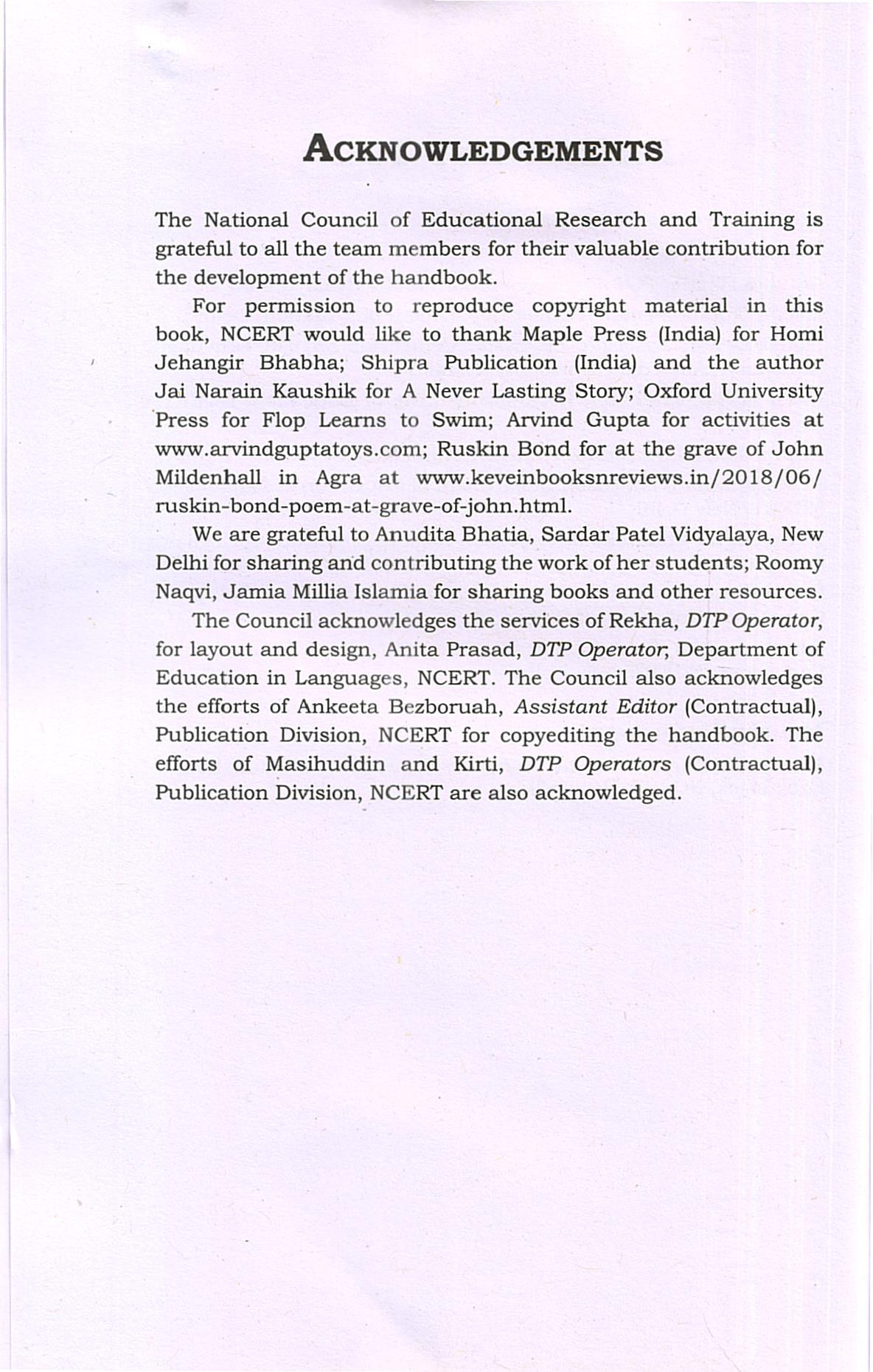 ACKNOWLEDGEMENTS

The National Council of Educational Research and Training is grateful to all the team members for their valuable contribution for the development of the handbook.

For permission to reproduce copyright material in this book, NCERT would like to thank Maple Press (India) for Homi Jehangir Bhabha; Shipra Publication (India) and the author Jai Narain Kaushik for A Never Lasting Story; Oxford University Press for Flop Learns to Swim; Arvind Gupta for activities at www.arvindguptatoys.com; Ruskin Bond for at the grave of John Mildenhall in Agra at www.keveinbooksnreviews.in/2018/06/ruskin-bond-poem-at-grave-of-john.html.

We are grateful to Anudita Bhatia, Sardar Patel Vidyalaya, New Delhi for sharing and contributing the work of her students; Roomy Naqvi, Jamia Millia Islamia for sharing books and other resources.

The Council acknowledges the services of Rekha, DTP Operator, for layout and design, Anita Prasad, DTP Operator, Department of Education in Languages, NCERT. The Council also acknowledges the efforts of Ankeeta Bezboruah, Assistant Editor (Contractual), Publication Division, NCERT for copyediting the handbook. The efforts of Masihuddin and Kirti, DTP Operators (Contractual), Publication Division, NCERT are also acknowledged.